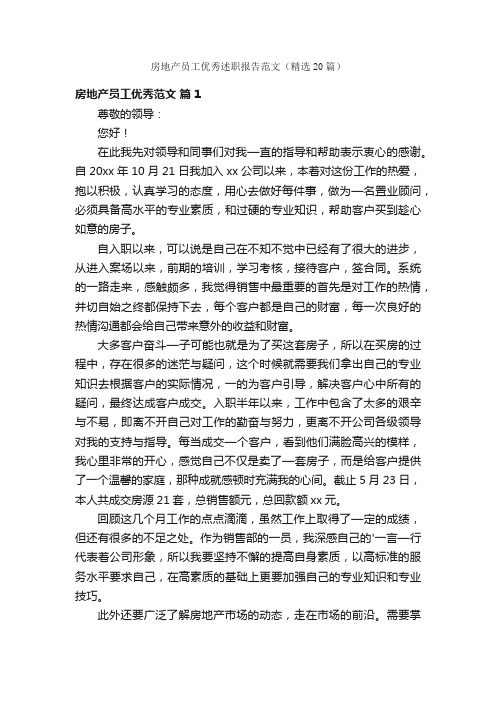 房地产员工优秀述职报告范文（精选20篇）

房地产员工优秀范文 篇1

尊敬的领导：

您好！

在此我先对领导和同事们对我一直的指导和帮助表示衷心的感谢。自20xx年10月21日我加入xx公司以来，本着对这份工作的热爱，抱以积极，认真学习的态度，用心去做好每件事，做为一名置业顾问，必须具备高水平的专业素质，和过硬的专业知识，帮助客户买到趁心如意的房子。

自入职以来，可以说是自己在不知不觉中已经有了很大的进步，从进入案场以来，前期的培训，学习考核，接待客户，签合同。系统的一路走来，感触颇多，我觉得销售中最重要的首先是对工作的热情，并切自始之终都保持下去，每个客户都是自己的财富，每一次良好的热情沟通都会给自己带来意外的收益和财富。

大多客户奋斗一子可能也就是为了买这套房子，所以在买房的过程中，存在很多的迷茫与疑问，这个时候就需要我们拿出自己的专业知识去根据客户的实际情况，一的为客户引导，解决客户心中所有的疑问，最终达成客户成交。入职半年以来，工作中包含了太多的艰辛与不易，即离不开自己对工作的勤奋与努力，更离不开公司各级领导对我的支持与指导。每当成交一个客户，看到他们满脸高兴的模样，我心里非常的开心，感觉自己不仅是卖了一套房子，而是给客户提供了一个温馨的家庭，那种成就感顿时充满我的心间。截止5月23日，本人共成交房源21套，总销售额元，总回款额xx元。

回顾这几个月工作的点点滴滴，虽然工作上取得了一定的成绩，但还有很多的不足之处。作为销售部的一员，我深感自己的'一言一行代表着公司形象，所以我要坚持不懈的提高自身素质，以高标准的服务水平要求自己，在高素质的基础上更要加强自己的专业知识和专业技巧。

此外还要广泛了解房地产市场的动态，走在市场的前沿。需要掌